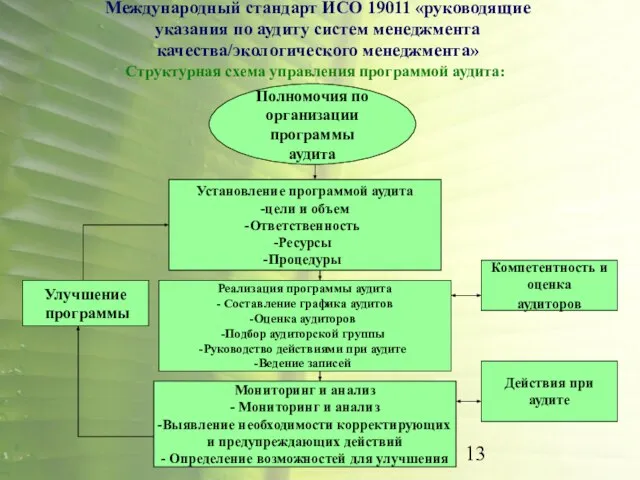 Международный стандарт ИСО 19011 «руководящие указания по аудиту систем менеджмента качества/экологического менеджмента»

Структурная схема управления программой аудита:

Полномочия по организации программы аудита

Установление программой аудита
-цели и объем
-Ответственность
-Ресурсы
-Процедуры

Улучшение программы

Реализация программы аудита
- Составление графика аудитов
-Оценка аудиторов
-Подбор аудиторской группы
-Руководство действиями при аудите
-Ведение записей

Компетентность и оценка аудиторов

Мониторинг и анализ
- Мониторинг и анализ
-Выявление необходимости корректирующих и предупреждающих действий
- Определение возможностей для улучшения

Действия при аудите

13